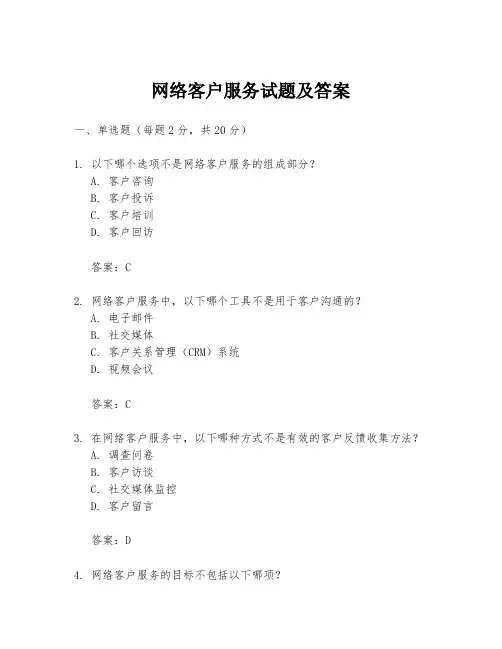 网络客户服务试题及答案

一、单选题（每题 2 分，共 20 分）

1. 以下哪个选项不是网络客户服务的组成部分？
A. 客户咨询
B. 客户投诉
C. 客户培训
D. 客户回访

答案：C

2. 网络客户服务中，以下哪个工具不是用于客户沟通的？
A. 电子邮件
B. 社交媒体
C. 客户关系管理（CRM）系统
D. 视频会议

答案：C

3. 在网络客户服务中，以下哪种方式不是有效的客户反馈收集方法？
A. 调查问卷
B. 客户访谈
C. 社交媒体监控
D. 客户留言

答案：D

4. 网络客户服务的目标不包括以下哪项？